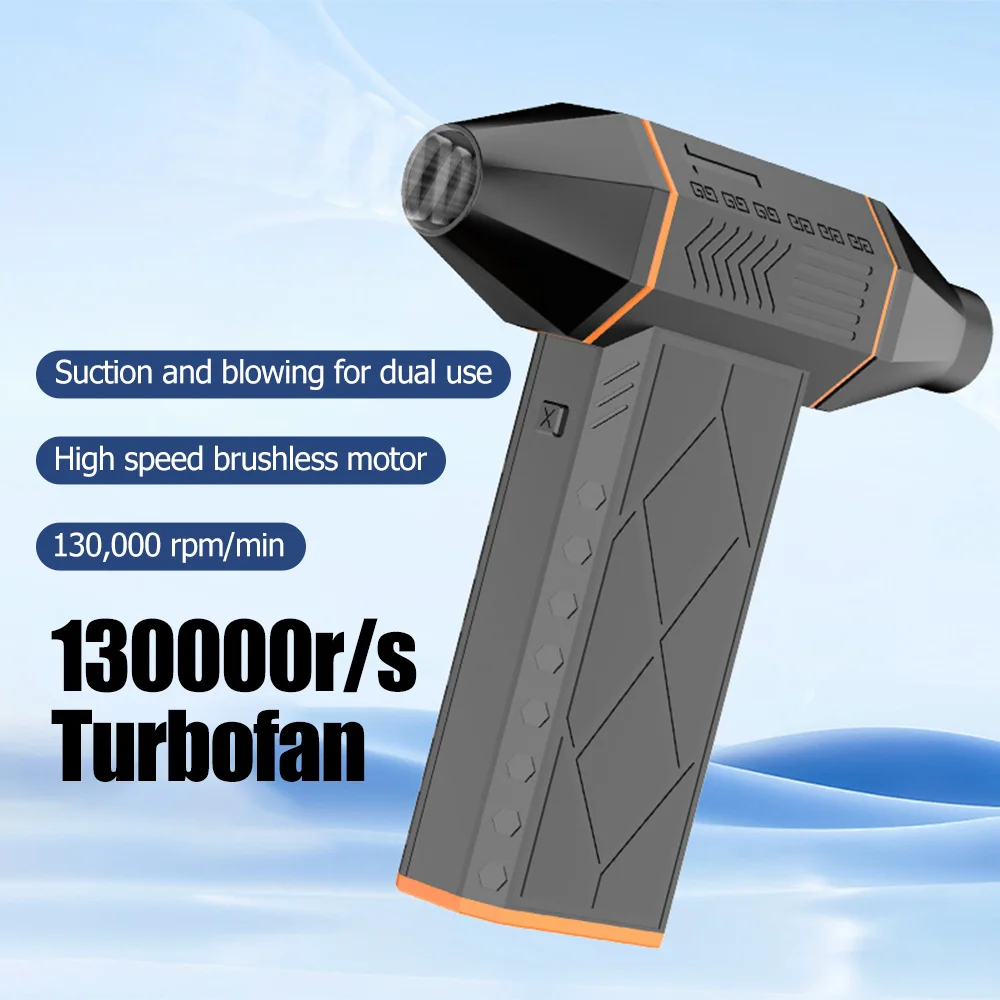 Suction and blowing for dual use

High speed brushless motor

130,000 rpm/min

130000r/s
Turbofan